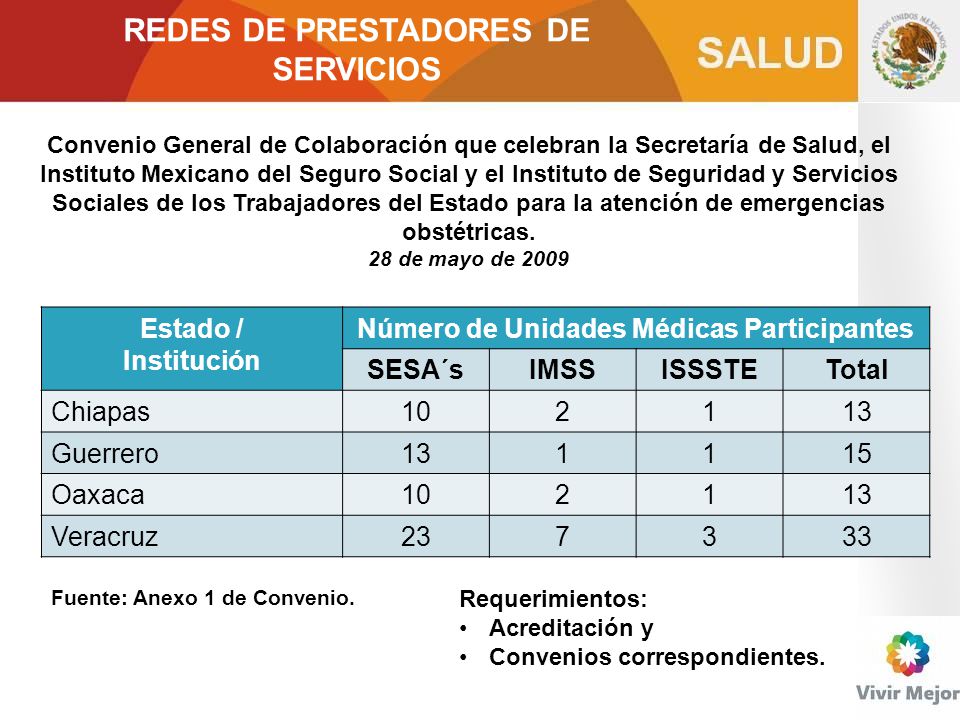 REDES DE PRESTADORES DE SERVICIOS

SALUD

ESTADOS UNIDOS MEXICANOS

Convenio General de Colaboración que celebran la Secretaría de Salud, el Instituto Mexicano del Seguro Social y el Instituto de Seguridad y Servicios Sociales de los Trabajadores del Estado para la atención de emergencias obstétricas.
28 de mayo de 2009

| Estado / Institución | Número de Unidades Médicas Participantes | | | |
|---|---|---|---|---|
| | SESA´s | IMSS | ISSSTE | Total |
| Chiapas | 10 | 2 | 1 | 13 |
| Guerrero | 13 | 1 | 1 | 15 |
| Oaxaca | 10 | 2 | 1 | 13 |
| Veracruz | 23 | 7 | 3 | 33 |

Fuente: Anexo 1 de Convenio.

Requerimientos:
• Acreditación y
• Convenios correspondientes.

Vivir Mejor